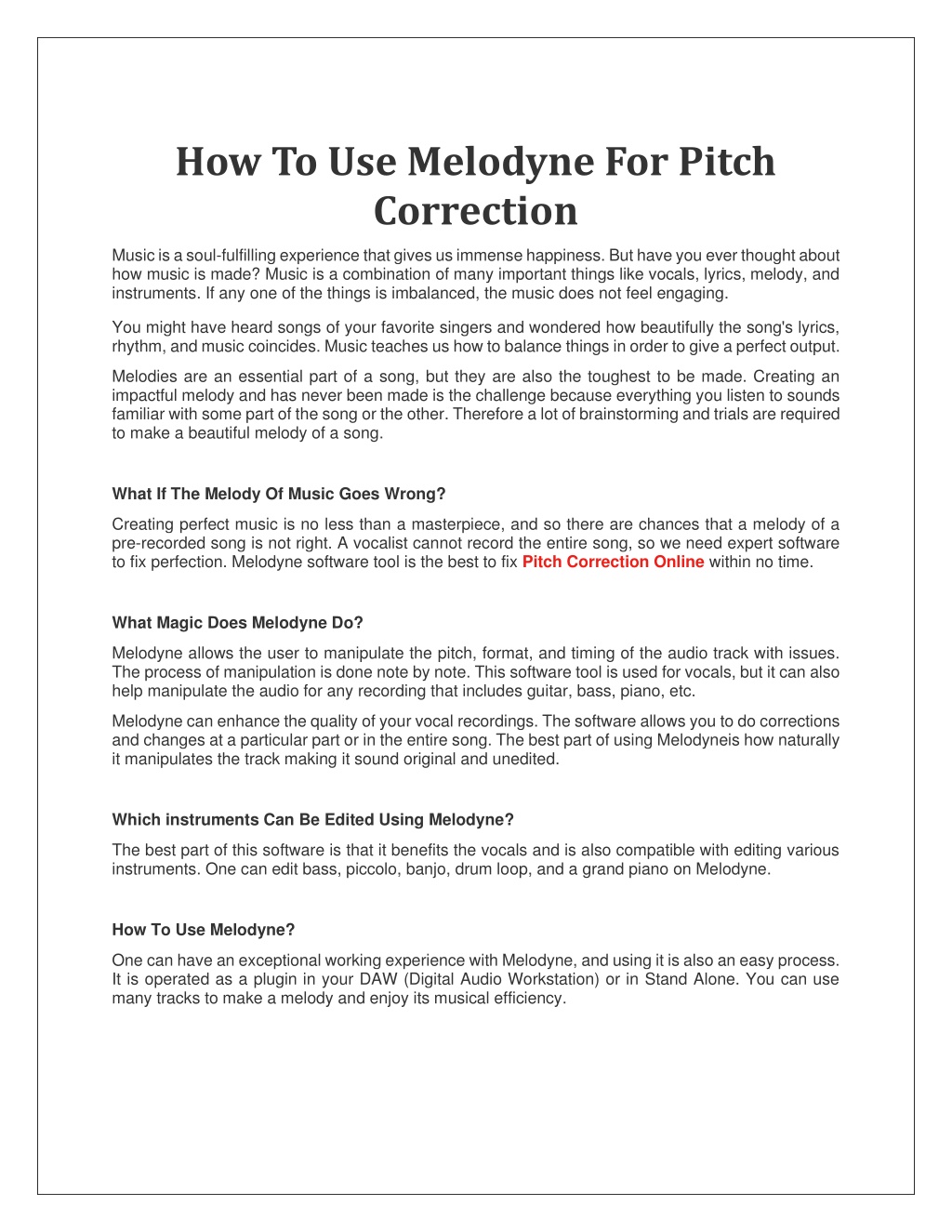 How To Use Melodyne For Pitch Correction

Music is a soul-fulfilling experience that gives us immense happiness. But have you ever thought about how music is made? Music is a combination of many important things like vocals, lyrics, melody, and instruments. If any one of the things is imbalanced, the music does not feel engaging.

You might have heard songs of your favorite singers and wondered how beautifully the song's lyrics, rhythm, and music coincides. Music teaches us how to balance things in order to give a perfect output.

Melodies are an essential part of a song, but they are also the toughest to be made. Creating an impactful melody and has never been made is the challenge because everything you listen to sounds familiar with some part of the song or the other. Therefore a lot of brainstorming and trials are required to make a beautiful melody of a song.

What If The Melody Of Music Goes Wrong?

Creating perfect music is no less than a masterpiece, and so there are chances that a melody of a pre-recorded song is not right. A vocalist cannot record the entire song, so we need expert software to fix perfection. Melodyne software tool is the best to fix Pitch Correction Online within no time.

What Magic Does Melodyne Do?

Melodyne allows the user to manipulate the pitch, format, and timing of the audio track with issues. The process of manipulation is done note by note. This software tool is used for vocals, but it can also help manipulate the audio for any recording that includes guitar, bass, piano, etc.

Melodyne can enhance the quality of your vocal recordings. The software allows you to do corrections and changes at a particular part or in the entire song. The best part of using Melodyneis how naturally it manipulates the track making it sound original and unedited.

Which instruments Can Be Edited Using Melodyne?

The best part of this software is that it benefits the vocals and is also compatible with editing various instruments. One can edit bass, piccolo, banjo, drum loop, and a grand piano on Melodyne.

How To Use Melodyne?

One can have an exceptional working experience with Melodyne, and using it is also an easy process. It is operated as a plugin in your DAW (Digital Audio Workstation) or in Stand Alone. You can use many tracks to make a melody and enjoy its musical efficiency.